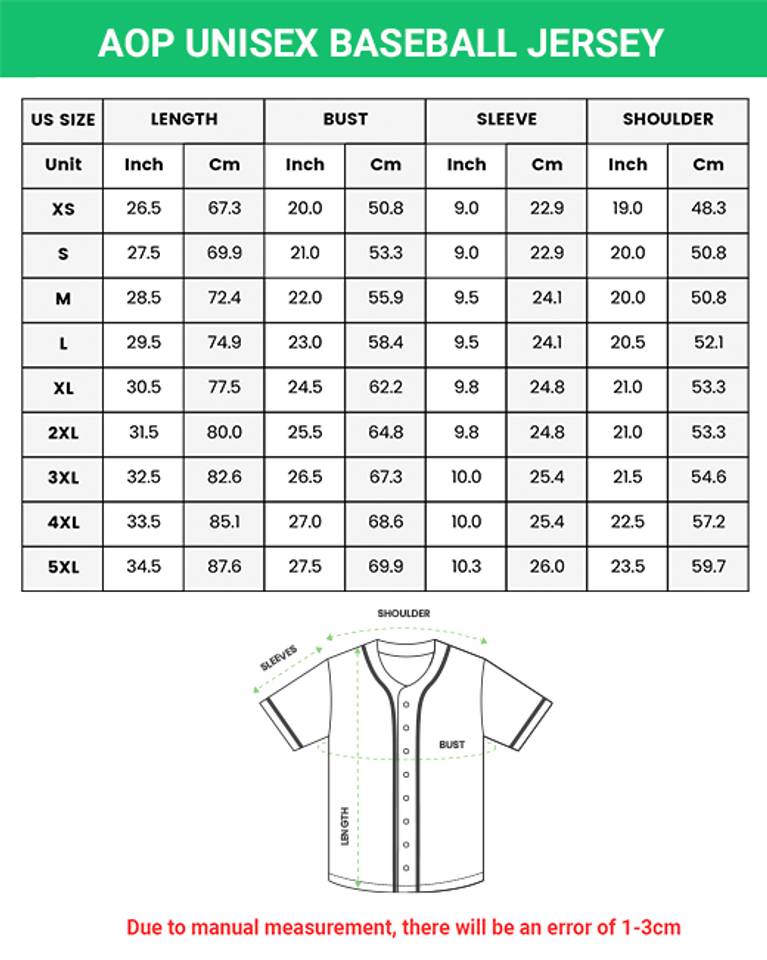 AOP UNISEX BASEBALL JERSEY

| US SIZE | LENGTH | | BUST | | SLEEVE | | SHOULDER | |
|---|---|---|---|---|---|---|---|---|
| Unit | Inch | Cm | Inch | Cm | Inch | Cm | Inch | Cm |
| XS | 26.5 | 67.3 | 20.0 | 50.8 | 9.0 | 22.9 | 19.0 | 48.3 |
| S | 27.5 | 69.9 | 21.0 | 53.3 | 9.0 | 22.9 | 20.0 | 50.8 |
| M | 28.5 | 72.4 | 22.0 | 55.9 | 9.5 | 24.1 | 20.0 | 50.8 |
| L | 29.5 | 74.9 | 23.0 | 58.4 | 9.5 | 24.1 | 20.5 | 52.1 |
| XL | 30.5 | 77.5 | 24.5 | 62.2 | 9.8 | 24.8 | 21.0 | 53.3 |
| 2XL | 31.5 | 80.0 | 25.5 | 64.8 | 9.8 | 24.8 | 21.0 | 53.3 |
| 3XL | 32.5 | 82.6 | 26.5 | 67.3 | 10.0 | 25.4 | 21.5 | 54.6 |
| 4XL | 33.5 | 85.1 | 27.0 | 68.6 | 10.0 | 25.4 | 22.5 | 57.2 |
| 5XL | 34.5 | 87.6 | 27.5 | 69.9 | 10.3 | 26.0 | 23.5 | 59.7 |

SHOULDER
SLEEVES
BUST
LENGTH

Due to manual measurement, there will be an error of 1-3cm